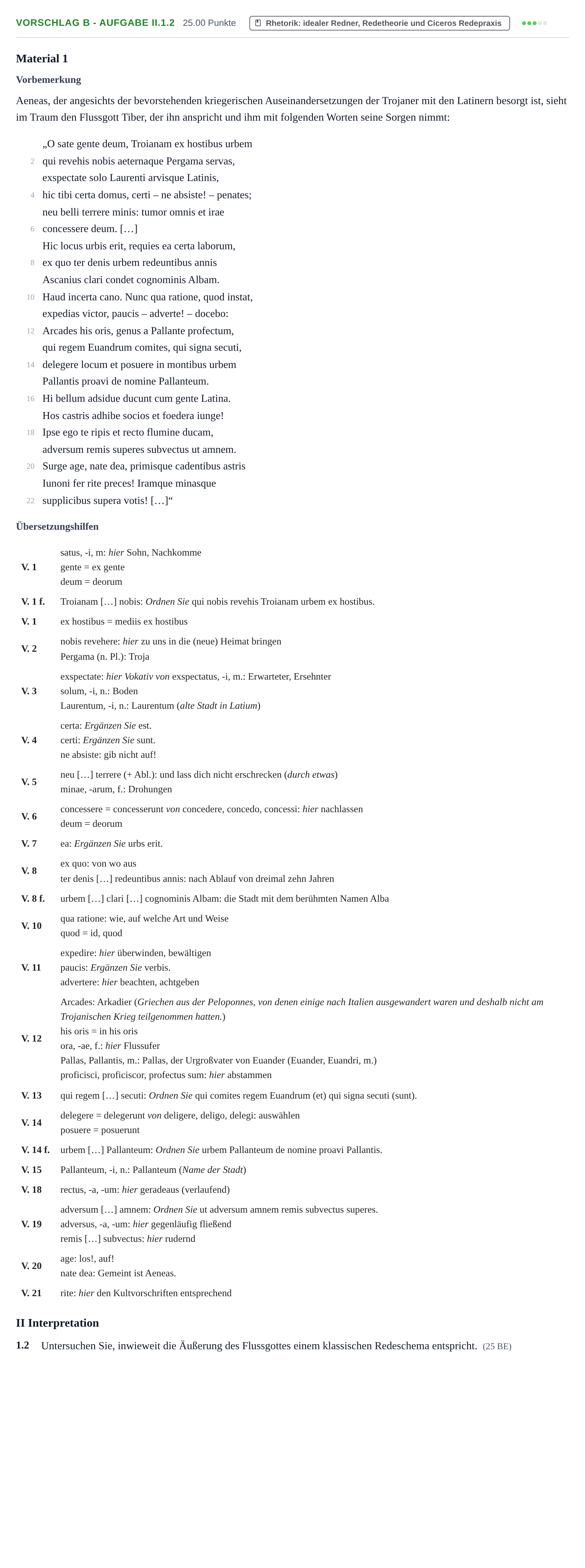 VORSCHLAG B - AUFGABE II.1.2 25.00 Punkte Rhetorik: idealer Redner, Redetheorie und Ciceros Redepraxis

Material 1

Vorbemerkung

Aeneas, der angesichts der bevorstehenden kriegerischen Auseinandersetzungen der Trojaner mit den Latinern besorgt ist, sieht im Traum den Flussgott Tiber, der ihn anspricht und ihm mit folgenden Worten seine Sorgen nimmt:

„O sate gente deum, Troianam ex hostibus urbem
2 qui revehis nobis aeternaque Pergama servas,
exspectate solo Laurenti arvisque Latinis,
4 hic tibi certa domus, certi – ne absiste! – penates;
neu belli terrere minis: tumor omnis et irae
6 concessere deum. […]
Hic locus urbis erit, requies ea certa laborum,
8 ex quo ter denis urbem redeuntibus annis
Ascanius clari condet cognominis Albam.
10 Haud incerta cano. Nunc qua ratione, quod instat,
expedias victor, paucis – adverte! – docebo:
12 Arcades his oris, genus a Pallante profectum,
qui regem Euandrum comites, qui signa secuti,
14 delegere locum et posuere in montibus urbem
Pallantis proavi de nomine Pallanteum.
16 Hi bellum adsidue ducunt cum gente Latina.
Hos castris adhibe socios et foedera iunge!
18 Ipse ego te ripis et recto flumine ducam,
adversum remis superes subvectus ut amnem.
20 Surge age, nate dea, primisque cadentibus astris
Iunoni fer rite preces! Iramque minasque
22 supplicibus supera votis! […]“

Übersetzungshilfen

V. 1
satus, -i, m: hier Sohn, Nachkomme
gente = ex gente
deum = deorum

V. 1 f.
Troianam […] nobis: Ordnen Sie qui nobis revehis Troianam urbem ex hostibus.

V. 1
ex hostibus = mediis ex hostibus

V. 2
nobis revehere: hier zu uns in die (neue) Heimat bringen
Pergama (n. Pl.): Troja

V. 3
exspectate: hier Vokativ von exspectatus, -i, m.: Erwarteter, Ersehnter
solum, -i, n.: Boden
Laurentum, -i, n.: Laurentum (alte Stadt in Latium)

V. 4
certa: Ergänzen Sie est.
certi: Ergänzen Sie sunt.
ne absiste: gib nicht auf!

V. 5
neu […] terrere (+ Abl.): und lass dich nicht erschrecken (durch etwas)
minae, -arum, f.: Drohungen

V. 6
concessere = concesserunt von concedere, concedo, concessi: hier nachlassen
deum = deorum

V. 7
ea: Ergänzen Sie urbs erit.

V. 8
ex quo: von wo aus
ter denis […] redeuntibus annis: nach Ablauf von dreimal zehn Jahren

V. 8 f.
urbem […] clari […] cognominis Albam: die Stadt mit dem berühmten Namen Alba

V. 10
qua ratione: wie, auf welche Art und Weise
quod = id, quod

V. 11
expedire: hier überwinden, bewältigen
paucis: Ergänzen Sie verbis.
advertere: hier beachten, achtgeben

V. 12
Arcades: Arkadier (Griechen aus der Peloponnes, von denen einige nach Italien ausgewandert waren und deshalb nicht am Trojanischen Krieg teilgenommen hatten.)
his oris = in his oris
ora, -ae, f.: hier Flussufer
Pallas, Pallantis, m.: Pallas, der Urgroßvater von Euander (Euander, Euandri, m.)
proficisci, proficiscor, profectus sum: hier abstammen

V. 13
qui regem […] secuti: Ordnen Sie qui comites regem Euandrum (et) qui signa secuti (sunt).

V. 14
delegere = delegerunt von deligere, deligo, delegi: auswählen
posuere = posuerunt

V. 14 f.
urbem […] Pallanteum: Ordnen Sie urbem Pallanteum de nomine proavi Pallantis.

V. 15
Pallanteum, -i, n.: Pallanteum (Name der Stadt)

V. 18
rectus, -a, -um: hier geradeaus (verlaufend)

V. 19
adversum […] amnem: Ordnen Sie ut adversum amnem remis subvectus superes.
adversus, -a, -um: hier gegenläufig fließend
remis […] subvectus: hier rudernd

V. 20
age: los!, auf!
nate dea: Gemeint ist Aeneas.

V. 21
rite: hier den Kultvorschriften entsprechend

II Interpretation

1.2 Untersuchen Sie, inwieweit die Äußerung des Flussgottes einem klassischen Redeschema entspricht. (25 BE)